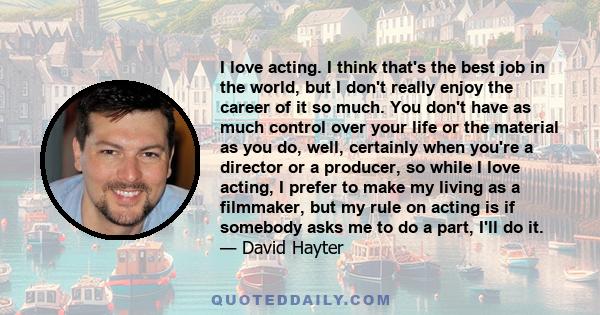 I love acting. I think that's the best job in the world, but I don't really enjoy the career of it so much. You don't have as much control over your life or the material as you do, well, certainly when you're a director or a producer, so while I love acting, I prefer to make my living as a filmmaker, but my rule on acting is if somebody asks me to do a part, I'll do it.
— David Hayter

QUOTEDDAILY.COM